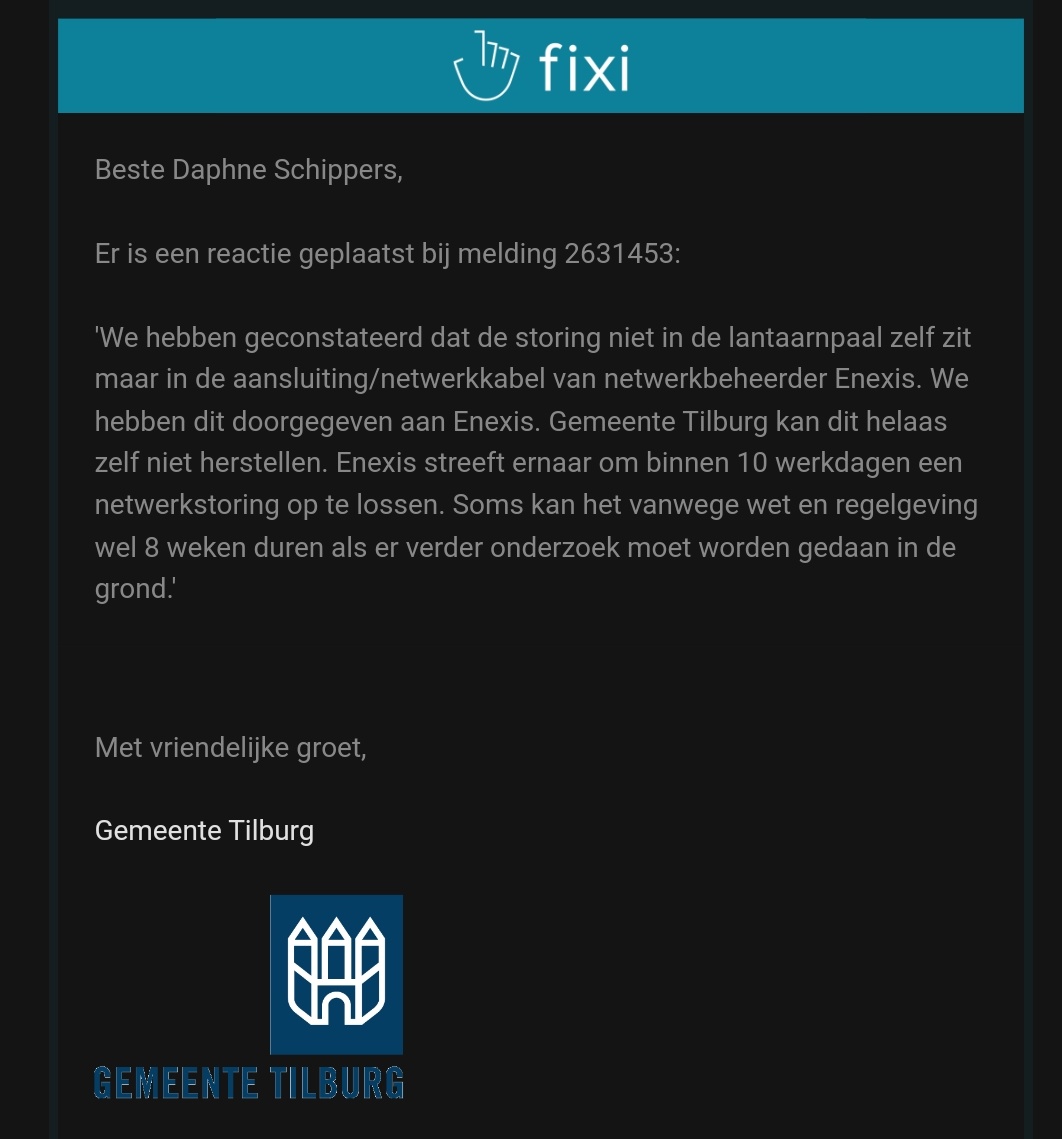 fixi

Beste Daphne Schippers,

Er is een reactie geplaatst bij melding 2631453:

'We hebben geconstateerd dat de storing niet in de lantaarnpaal zelf zit maar in de aansluiting/netwerkkabel van netwerkbeheerder Enexis. We hebben dit doorgegeven aan Enexis. Gemeente Tilburg kan dit helaas zelf niet herstellen. Enexis streeft ernaar om binnen 10 werkdagen een netwerkstoring op te lossen. Soms kan het vanwege wet en regelgeving wel 8 weken duren als er verder onderzoek moet worden gedaan in de grond.'

Met vriendelijke groet,

Gemeente Tilburg

GEMEENTE TILBURG